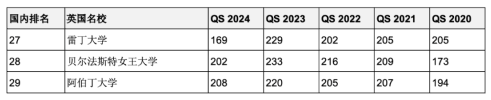 | 国内排名 | 英国名校 | QS 2024 | QS 2023 | QS 2022 | QS 2021 | QS 2020 |
|---|---|---|---|---|---|---|
| 27 | 雷丁大学 | 169 | 229 | 202 | 205 | 205 |
| 28 | 贝尔法斯特女王大学 | 202 | 233 | 216 | 209 | 173 |
| 29 | 阿伯丁大学 | 208 | 220 | 205 | 207 | 194 |